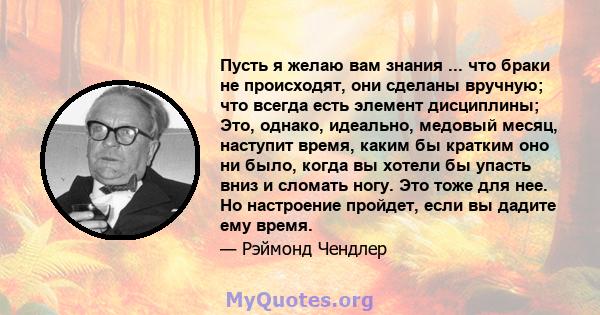 Пусть я желаю вам знания ... что браки не происходят, они сделаны вручную; что всегда есть элемент дисциплины; Это, однако, идеально, медовый месяц, наступит время, каким бы кратким оно ни было, когда вы хотели бы упасть вниз и сломать ногу. Это тоже для нее. Но настроение пройдет, если вы дадите ему время.

— Рэймонд Чендлер

MyQuotes.org